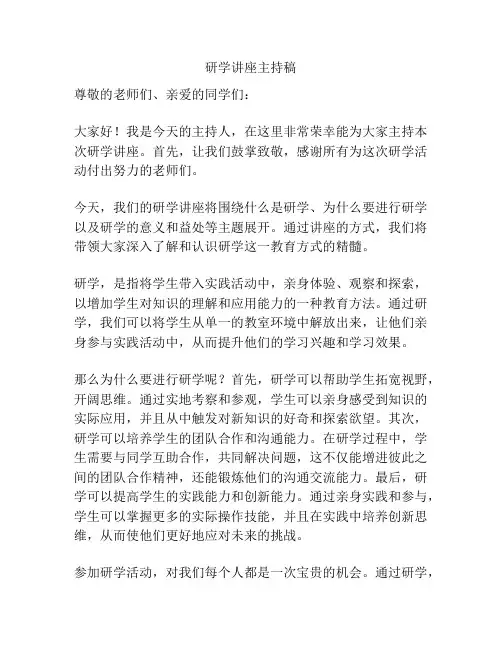 研学讲座主持稿

尊敬的老师们、亲爱的同学们：

大家好！我是今天的主持人，在这里非常荣幸能为大家主持本次研学讲座。首先，让我们鼓掌致敬，感谢所有为这次研学活动付出努力的老师们。

今天，我们的研学讲座将围绕什么是研学、为什么要进行研学以及研学的意义和益处等主题展开。通过讲座的方式，我们将带领大家深入了解和认识研学这一教育方式的精髓。

研学，是指将学生带入实践活动中，亲身体验、观察和探索，以增加学生对知识的理解和应用能力的一种教育方法。通过研学，我们可以将学生从单一的教室环境中解放出来，让他们亲身参与实践活动中，从而提升他们的学习兴趣和学习效果。

那么为什么要进行研学呢？首先，研学可以帮助学生拓宽视野，开阔思维。通过实地考察和参观，学生可以亲身感受到知识的实际应用，并且从中触发对新知识的好奇和探索欲望。其次，研学可以培养学生的团队合作和沟通能力。在研学过程中，学生需要与同学互助合作，共同解决问题，这不仅能增进彼此之间的团队合作精神，还能锻炼他们的沟通交流能力。最后，研学可以提高学生的实践能力和创新能力。通过亲身实践和参与，学生可以掌握更多的实际操作技能，并且在实践中培养创新思维，从而使他们更好地应对未来的挑战。

参加研学活动，对我们每个人都是一次宝贵的机会。通过研学，